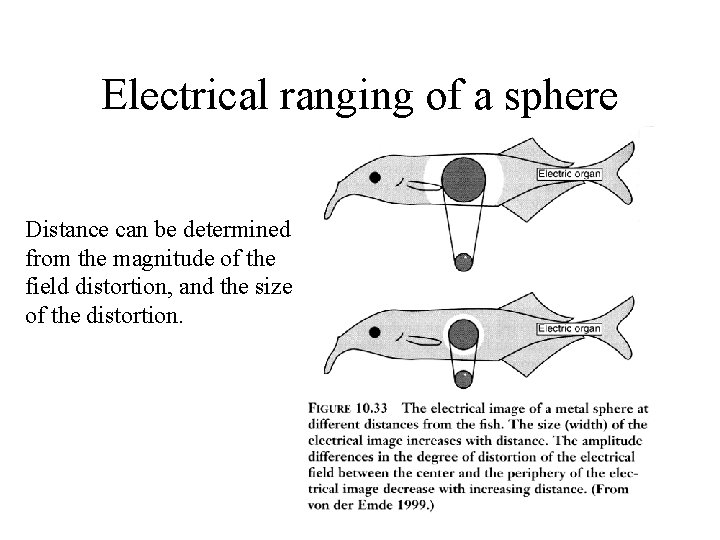 Electrical ranging of a sphere

Distance can be determined from the magnitude of the field distortion, and the size of the distortion.

Electric organ

Electric organ

FIGURE 10.33 The electrical image of a metal sphere at different distances from the fish. The size (width) of the electrical image increases with distance. The amplitude differences in the degree of distortion of the electrical field between the center and the periphery of the electrical image decrease with increasing distance. (From von der Emde 1999.)